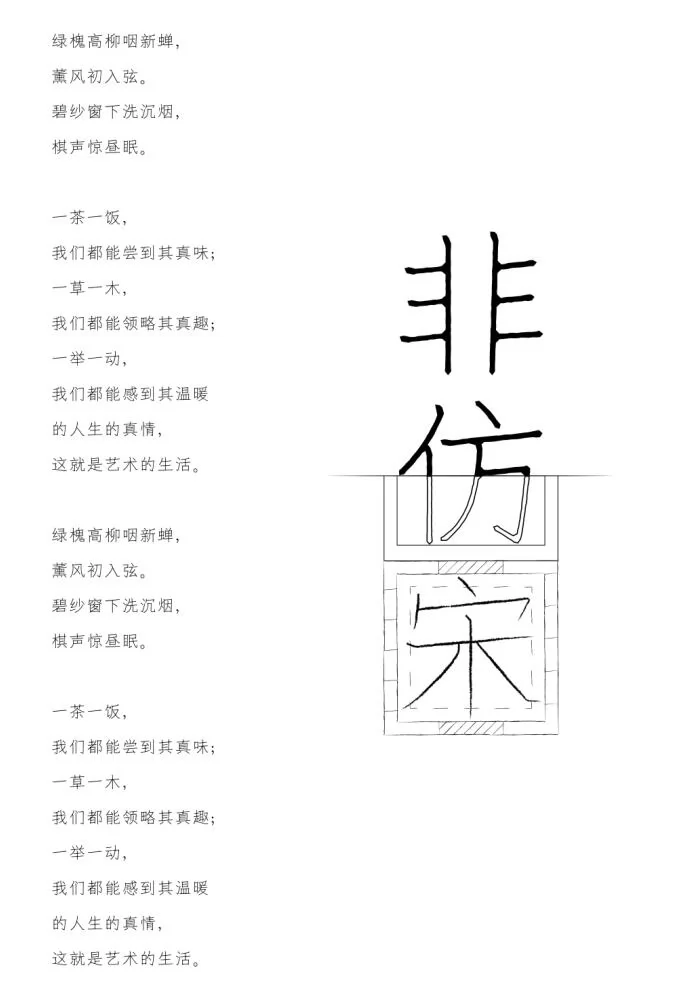 绿槐高柳咽新蝉，
薰风初入弦。
碧纱窗下洗沉烟，
棋声惊昼眠。

一茶一饭，
我们都能尝到其真味；
一草一木，
我们都能领略其真趣；
一举一动，
我们都能感到其温暖
的人生的真情，
这就是艺术的生活。

绿槐高柳咽新蝉，
薰风初入弦。
碧纱窗下洗沉烟，
棋声惊昼眠。

一茶一饭，
我们都能尝到其真味；
一草一木，
我们都能领略其真趣；
一举一动，
我们都能感到其温暖
的人生的真情，
这就是艺术的生活。

非
仿
宋